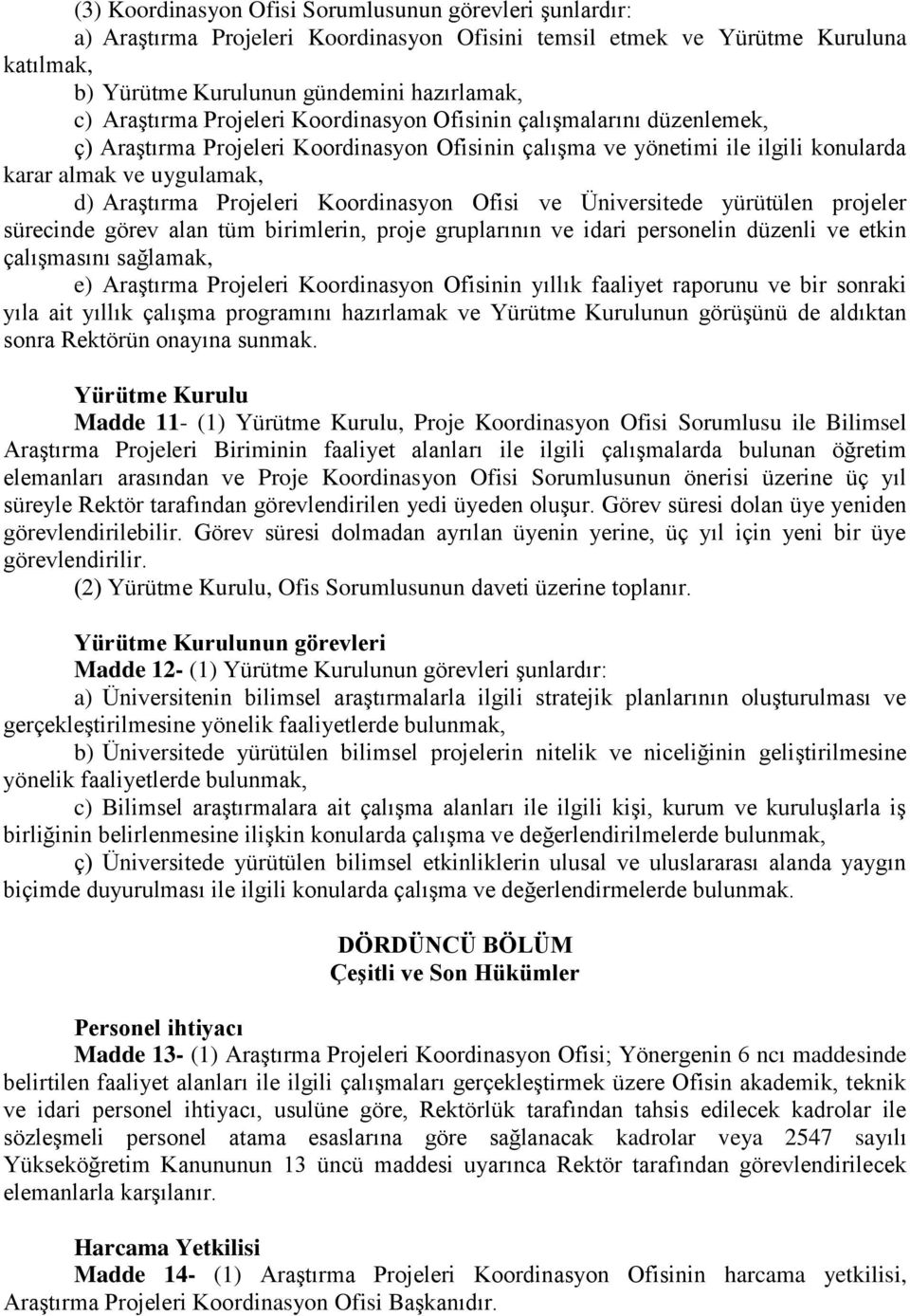 (3) Koordinasyon Ofisi Sorumlusunun görevleri şunlardır:
a) Araştırma Projeleri Koordinasyon Ofisini temsil etmek ve Yürütme Kuruluna katılmak,
b) Yürütme Kurulunun gündemini hazırlamak,
c) Araştırma Projeleri Koordinasyon Ofisinin çalışmalarını düzenlemek,
ç) Araştırma Projeleri Koordinasyon Ofisinin çalışma ve yönetimi ile ilgili konularda karar almak ve uygulamak,
d) Araştırma Projeleri Koordinasyon Ofisi ve Üniversitede yürütülen projeler sürecinde görev alan tüm birimlerin, proje gruplarının ve idari personelin düzenli ve etkin çalışmasını sağlamak,
e) Araştırma Projeleri Koordinasyon Ofisinin yıllık faaliyet raporunu ve bir sonraki yıla ait yıllık çalışma programını hazırlamak ve Yürütme Kurulunun görüşünü de aldıktan sonra Rektörün onayına sunmak.

Yürütme Kurulu
Madde 11- (1) Yürütme Kurulu, Proje Koordinasyon Ofisi Sorumlusu ile Bilimsel Araştırma Projeleri Biriminin faaliyet alanları ile ilgili çalışmalarda bulunan öğretim elemanları arasından ve Proje Koordinasyon Ofisi Sorumlusunun önerisi üzerine üç yıl süreyle Rektör tarafından görevlendirilen yedi üyeden oluşur. Görev süresi dolan üye yeniden görevlendirilebilir. Görev süresi dolmadan ayrılan üyenin yerine, üç yıl için yeni bir üye görevlendirilir.
(2) Yürütme Kurulu, Ofis Sorumlusunun daveti üzerine toplanır.

Yürütme Kurulunun görevleri
Madde 12- (1) Yürütme Kurulunun görevleri şunlardır:
a) Üniversitenin bilimsel araştırmalarla ilgili stratejik planlarının oluşturulması ve gerçekleştirilmesine yönelik faaliyetlerde bulunmak,
b) Üniversitede yürütülen bilimsel projelerin nitelik ve niceliğinin geliştirilmesine yönelik faaliyetlerde bulunmak,
c) Bilimsel araştırmalara ait çalışma alanları ile ilgili kişi, kurum ve kuruluşlarla iş birliğinin belirlenmesine ilişkin konularda çalışma ve değerlendirilmelerde bulunmak,
ç) Üniversitede yürütülen bilimsel etkinliklerin ulusal ve uluslararası alanda yaygın biçimde duyurulması ile ilgili konularda çalışma ve değerlendirmelerde bulunmak.

DÖRDÜNCÜ BÖLÜM
Çeşitli ve Son Hükümler

Personel ihtiyacı
Madde 13- (1) Araştırma Projeleri Koordinasyon Ofisi; Yönergenin 6 ncı maddesinde belirtilen faaliyet alanları ile ilgili çalışmaları gerçekleştirmek üzere Ofisin akademik, teknik ve idari personel ihtiyacı, usulüne göre, Rektörlük tarafından tahsis edilecek kadrolar ile sözleşmeli personel atama esaslarına göre sağlanacak kadrolar veya 2547 sayılı Yükseköğretim Kanununun 13 üncü maddesi uyarınca Rektör tarafından görevlendirilecek elemanlarla karşılanır.

Harcama Yetkilisi
Madde 14- (1) Araştırma Projeleri Koordinasyon Ofisinin harcama yetkilisi, Araştırma Projeleri Koordinasyon Ofisi Başkanıdır.